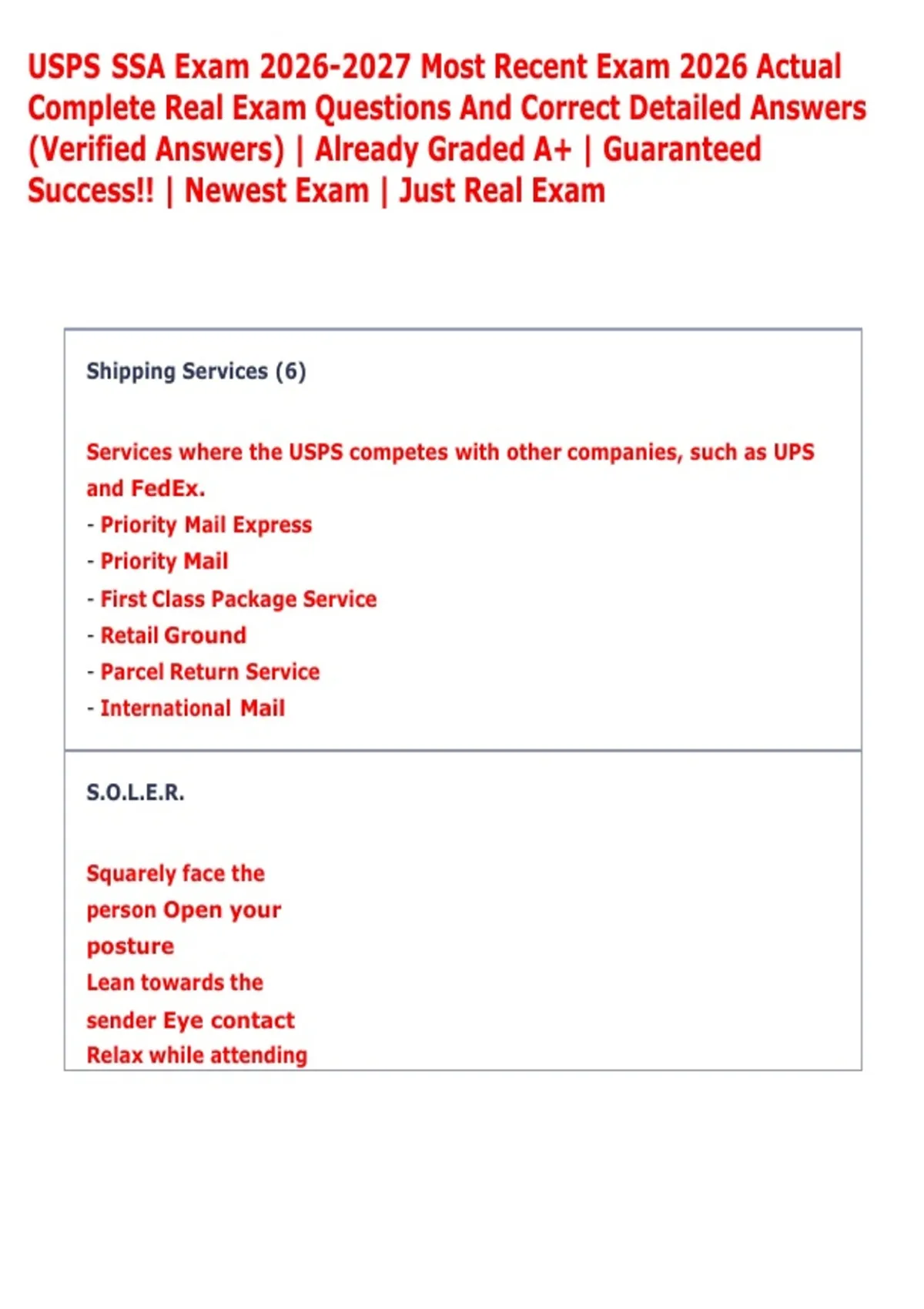 USPS SSA Exam 2026-2027 Most Recent Exam 2026 Actual Complete Real Exam Questions And Correct Detailed Answers (Verified Answers) | Already Graded A+ | Guaranteed Success!! | Newest Exam | Just Real Exam

Shipping Services (6)

Services where the USPS competes with other companies, such as UPS and FedEx.
- Priority Mail Express
- Priority Mail
- First Class Package Service
- Retail Ground
- Parcel Return Service
- International Mail

S.O.L.E.R.

Squarely face the person Open your posture
Lean towards the sender Eye contact
Relax while attending